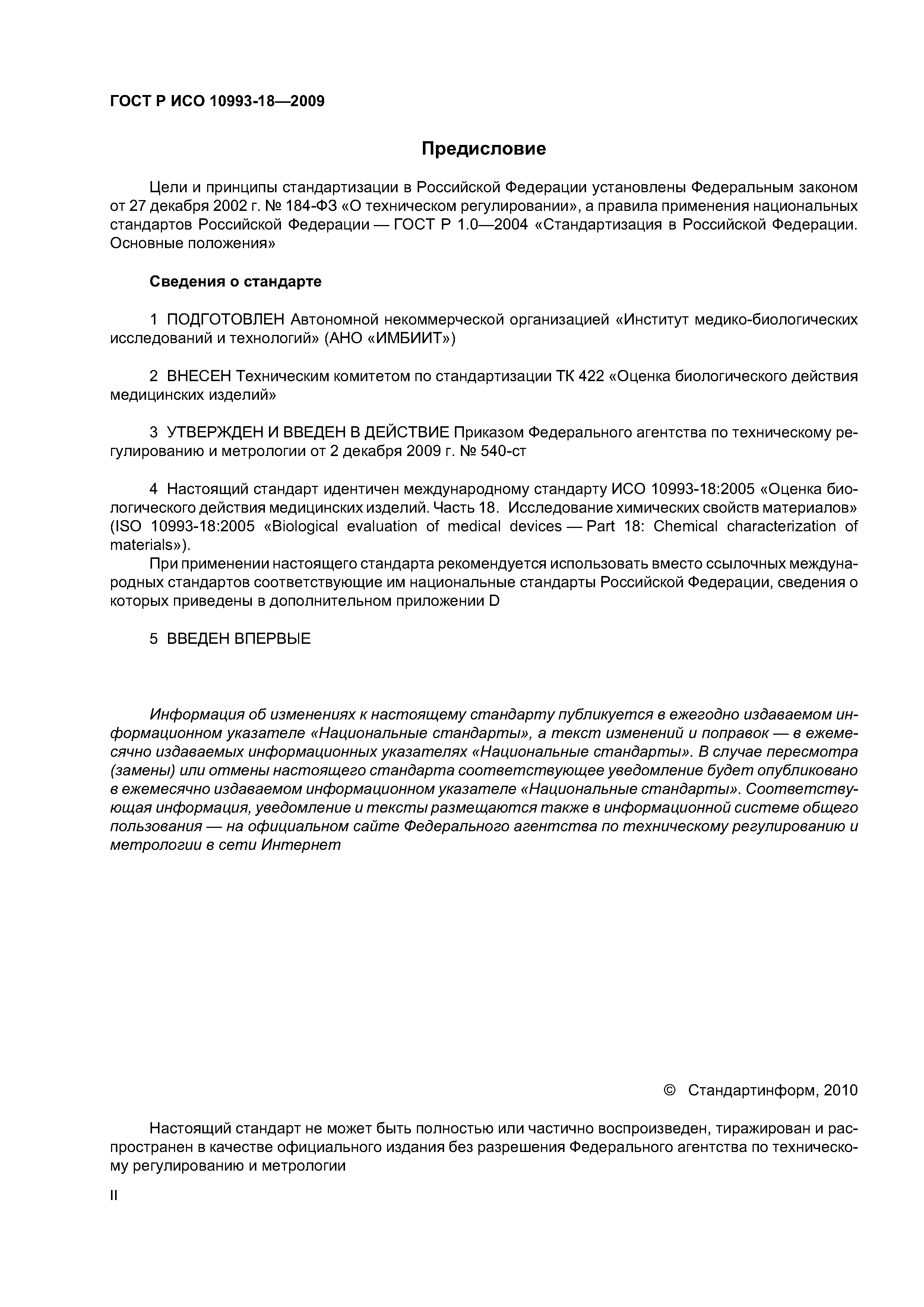 ГОСТ Р ИСО 10993-18—2009

Предисловие

Цели и принципы стандартизации в Российской Федерации установлены Федеральным законом от 27 декабря 2002 г. № 184-ФЗ «О техническом регулировании», а правила применения национальных стандартов Российской Федерации — ГОСТ Р 1.0—2004 «Стандартизация в Российской Федерации. Основные положения»

Сведения о стандарте

1 ПОДГОТОВЛЕН Автономной некоммерческой организацией «Институт медико-биологических исследований и технологий» (АНО «ИМБИИТ»)

2 ВНЕСЕН Техническим комитетом по стандартизации ТК 422 «Оценка биологического действия медицинских изделий»

3 УТВЕРЖДЕН И ВВЕДЕН В ДЕЙСТВИЕ Приказом Федерального агентства по техническому регулированию и метрологии от 2 декабря 2009 г. № 540-ст

4 Настоящий стандарт идентичен международному стандарту ИСО 10993-18:2005 «Оценка биологического действия медицинских изделий. Часть 18. Исследование химических свойств материалов» (ISO 10993-18:2005 «Biological evaluation of medical devices — Part 18: Chemical characterization of materials»).

При применении настоящего стандарта рекомендуется использовать вместо ссылочных международных стандартов соответствующие им национальные стандарты Российской Федерации, сведения о которых приведены в дополнительном приложении D

5 ВВЕДЕН ВПЕРВЫЕ

Информация об изменениях к настоящему стандарту публикуется в ежегодно издаваемом информационном указателе «Национальные стандарты», а текст изменений и поправок — в ежемесячно издаваемых информационных указателях «Национальные стандарты». В случае пересмотра (замены) или отмены настоящего стандарта соответствующее уведомление будет опубликовано в ежемесячно издаваемом информационном указателе «Национальные стандарты». Соответствующая информация, уведомление и тексты размещаются также в информационной системе общего пользования — на официальном сайте Федерального агентства по техническому регулированию и метрологии в сети Интернет

© Стандартинформ, 2010

Настоящий стандарт не может быть полностью или частично воспроизведен, тиражирован и распространен в качестве официального издания без разрешения Федерального агентства по техническому регулированию и метрологии

II